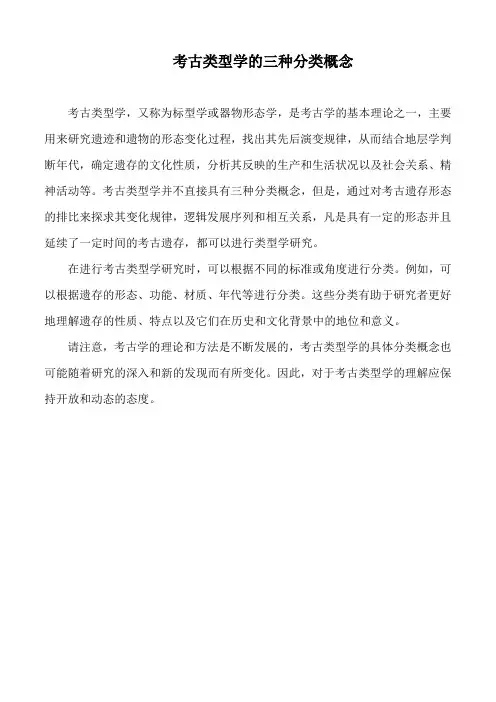 考古类型学的三种分类概念

考古类型学，又称为标型学或器物形态学，是考古学的基本理论之一，主要用来研究遗迹和遗物的形态变化过程，找出其先后演变规律，从而结合地层学判断年代，确定遗存的文化性质，分析其反映的生产和生活状况以及社会关系、精神活动等。考古类型学并不直接具有三种分类概念，但是，通过对考古遗存形态的排比来探求其变化规律，逻辑发展序列和相互关系，凡是具有一定的形态并且延续了一定时间的考古遗存，都可以进行类型学研究。

在进行考古类型学研究时，可以根据不同的标准或角度进行分类。例如，可以根据遗存的形态、功能、材质、年代等进行分类。这些分类有助于研究者更好地理解遗存的性质、特点以及它们在历史和文化背景中的地位和意义。

请注意，考古学的理论和方法是不断发展的，考古类型学的具体分类概念也可能随着研究的深入和新的发现而有所变化。因此，对于考古类型学的理解应保持开放和动态的态度。